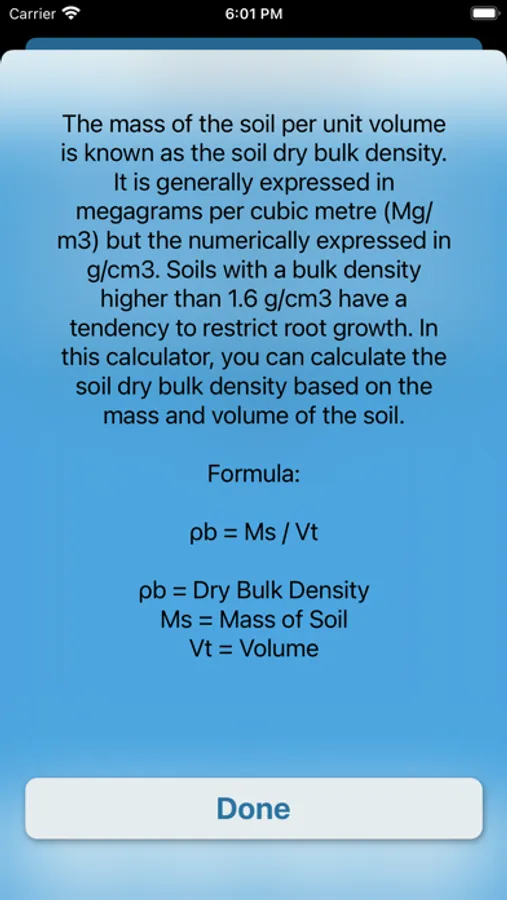 Carrier
6:01 PM

The mass of the soil per unit volume is known as the soil dry bulk density. It is generally expressed in megagrams per cubic metre (Mg/m3) but the numerically expressed in g/cm3. Soils with a bulk density higher than 1.6 g/cm3 have a tendency to restrict root growth. In this calculator, you can calculate the soil dry bulk density based on the mass and volume of the soil.

Formula:

ρb = Ms / Vt

ρb = Dry Bulk Density
Ms = Mass of Soil
Vt = Volume

Done